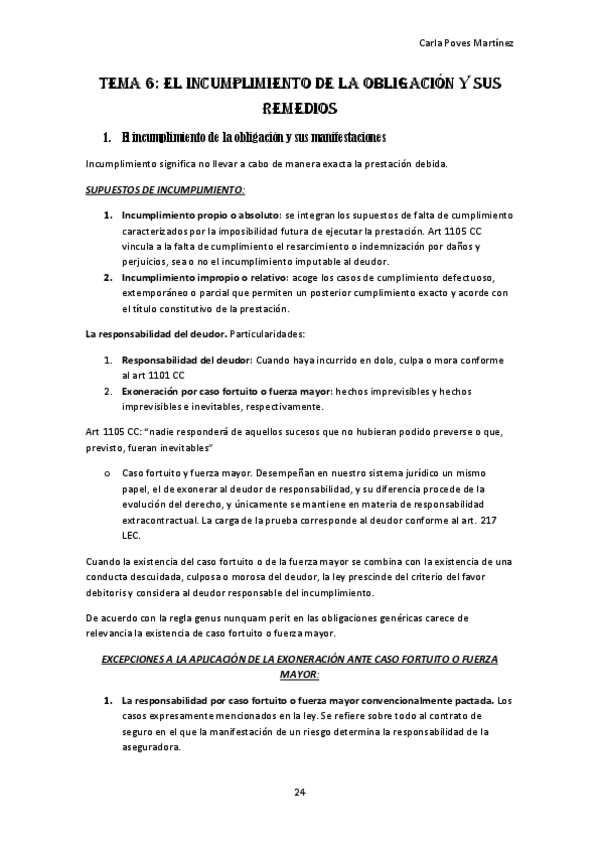 Carla Poves Martínez

TEMA 6: EL INCUMPLIMIENTO DE LA OBLIGACIÓN Y SUS REMEDIOS

1. El incumplimiento de la obligación y sus manifestaciones

Incumplimiento significa no llevar a cabo de manera exacta la prestación debida.

SUPUESTOS DE INCUMPLIMIENTO:

1. Incumplimiento propio o absoluto: se integran los supuestos de falta de cumplimiento caracterizados por la imposibilidad futura de ejecutar la prestación. Art 1105 CC vincula a la falta de cumplimiento el resarcimiento o indemnización por daños y perjuicios, sea o no el incumplimiento imputable al deudor.
2. Incumplimiento impropio o relativo: acoge los casos de cumplimiento defectuoso, extemporáneo o parcial que permiten un posterior cumplimiento exacto y acorde con el título constitutivo de la prestación.

La responsabilidad del deudor. Particularidades:

1. Responsabilidad del deudor: Cuando haya incurrido en dolo, culpa o mora conforme al art 1101 CC
2. Exoneración por caso fortuito o fuerza mayor: hechos imprevisibles y hechos imprevisibles e inevitables, respectivamente.

Art 1105 CC: "nadie responderá de aquellos sucesos que no hubieran podido preverse o que, previsto, fueran inevitables"

o Caso fortuito y fuerza mayor. Desempeñan en nuestro sistema jurídico un mismo papel, el de exonerar al deudor de responsabilidad, y su diferencia procede de la evolución del derecho, y únicamente se mantiene en materia de responsabilidad extracontractual. La carga de la prueba corresponde al deudor conforme al art. 217 LEC.

Cuando la existencia del caso fortuito o de la fuerza mayor se combina con la existencia de una conducta descuidada, culposa o morosa del deudor, la ley prescinde del criterio del favor debitoris y considera al deudor responsable del incumplimiento.

De acuerdo con la regla genus nunquam perit en las obligaciones genéricas carece de relevancia la existencia de caso fortuito o fuerza mayor.

EXCEPCIONES A LA APLICACIÓN DE LA EXONERACIÓN ANTE CASO FORTUITO O FUERZA MAYOR:

1. La responsabilidad por caso fortuito o fuerza mayor convencionalmente pactada. Los casos expresamente mencionados en la ley. Se refiere sobre todo al contrato de seguro en el que la manifestación de un riesgo determina la responsabilidad de la aseguradora.

24